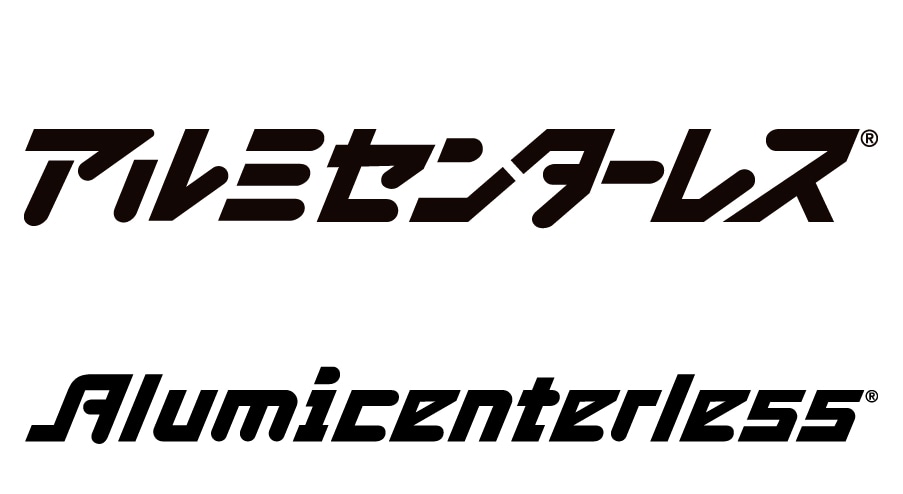 アルミセンターレス®

Alumicenterless®